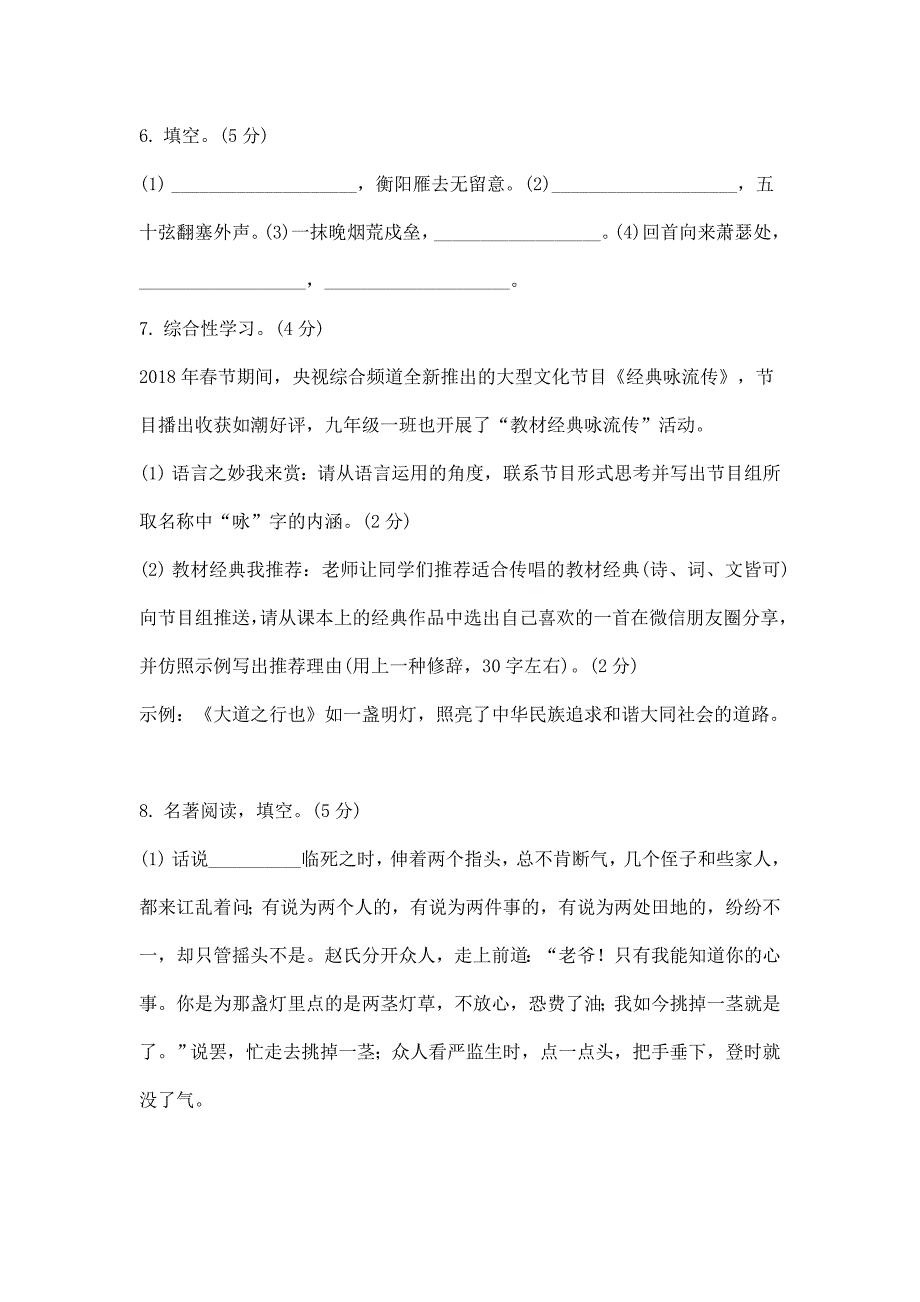 6. 填空。(5 分)

(1) ____________________，衡阳雁去无留意。(2)____________________，五十弦翻塞外声。(3)一抹晚烟荒戍垒，__________________。(4)回首向来萧瑟处，__________________，____________________。

7. 综合性学习。(4 分)

2018 年春节期间，央视综合频道全新推出的大型文化节目《经典咏流传》，节目播出收获如潮好评，九年级一班也开展了“教材经典咏流传”活动。

(1) 语言之妙我来赏：请从语言运用的角度，联系节目形式思考并写出节目组所取名称中“咏”字的内涵。(2 分)

(2) 教材经典我推荐：老师让同学们推荐适合传唱的教材经典(诗、词、文皆可)向节目组推送，请从课本上的经典作品中选出自己喜欢的一首在微信朋友圈分享，并仿照示例写出推荐理由(用上一种修辞，30 字左右)。(2 分)

示例：《大道之行也》如一盏明灯，照亮了中华民族追求和谐大同社会的道路。

8. 名著阅读，填空。(5 分)

(1) 话说__________临死之时，伸着两个指头，总不肯断气，几个侄子和些家人，都来讧乱着问；有说为两个人的，有说为两件事的，有说为两处田地的，纷纷不一，却只管摇头不是。赵氏分开众人，走上前道：“老爷！只有我能知道你的心事。你是为那盏灯里点的是两茎灯草，不放心，恐费了油；我如今挑掉一茎就是了。”说罢，忙走去挑掉一茎；众人看严监生时，点一点头，把手垂下，登时就没了气。